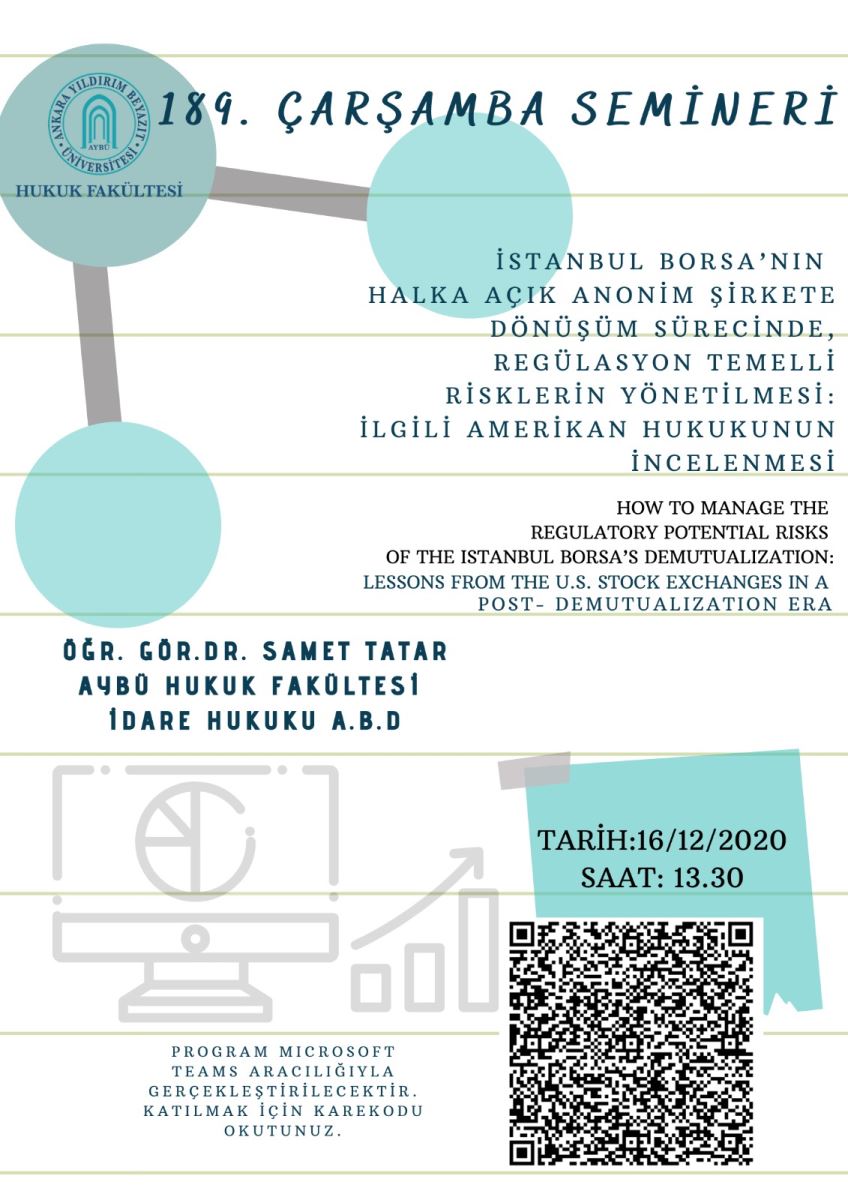 ANKARA YILDIRIM BEYAZIT ÜNİVERSİTESİ AYBÜ

HUKUK FAKÜLTESİ

189. ÇARŞAMBA SEMİNERİ

İSTANBUL BORSA'NIN HALKA AÇIK ANONİM ŞİRKETE DÖNÜŞÜM SÜRECİNDE, REGÜLASYON TEMELLİ RİSKLERİN YÖNETİLMESİ: İLGİLİ AMERİKAN HUKUKUNUN İNCELENMESİ

HOW TO MANAGE THE REGULATORY POTENTIAL RISKS OF THE ISTANBUL BORSA'S DEMUTUALIZATION: LESSONS FROM THE U.S. STOCK EXCHANGES IN A POST- DEMUTUALIZATION ERA

ÖĞR. GÖR.DR. SAMET TATAR
AYBÜ HUKUK FAKÜLTESİ
İDARE HUKUKU A.B.D

TARİH:16/12/2020
SAAT: 13.30

PROGRAM MICROSOFT TEAMS ARACILIĞIYLA GERÇEKLEŞTİRİLECEKTİR. KATILMAK İÇİN KAREKODU OKUTUNUZ.